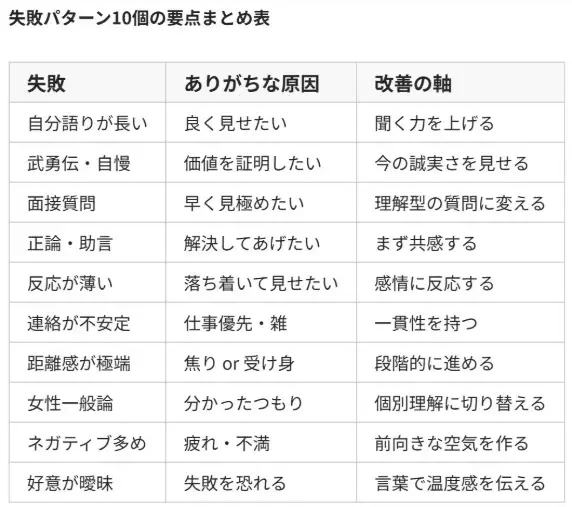 失敗パターン10個の要点まとめ表

| 失敗 | ありがちな原因 | 改善の軸 |
|---|---|---|
| 自分語りが長い | 良く見せたい | 聞く力を上げる |
| 武勇伝・自慢 | 価値を証明したい | 今の誠実さを見せる |
| 面接質問 | 早く見極めたい | 理解型の質問に変える |
| 正論・助言 | 解決してあげたい | まず共感する |
| 反応が薄い | 落ち着いて見せたい | 感情に反応する |
| 連絡が不安定 | 仕事優先・雑 | 一貫性を持つ |
| 距離感が極端 | 焦り or 受け身 | 段階的に進める |
| 女性一般論 | 分かったつもり | 個別理解に切り替える |
| ネガティブ多め | 疲れ・不満 | 前向きな空気を作る |
| 好意が曖昧 | 失敗を恐れる | 言葉で温度感を伝える |